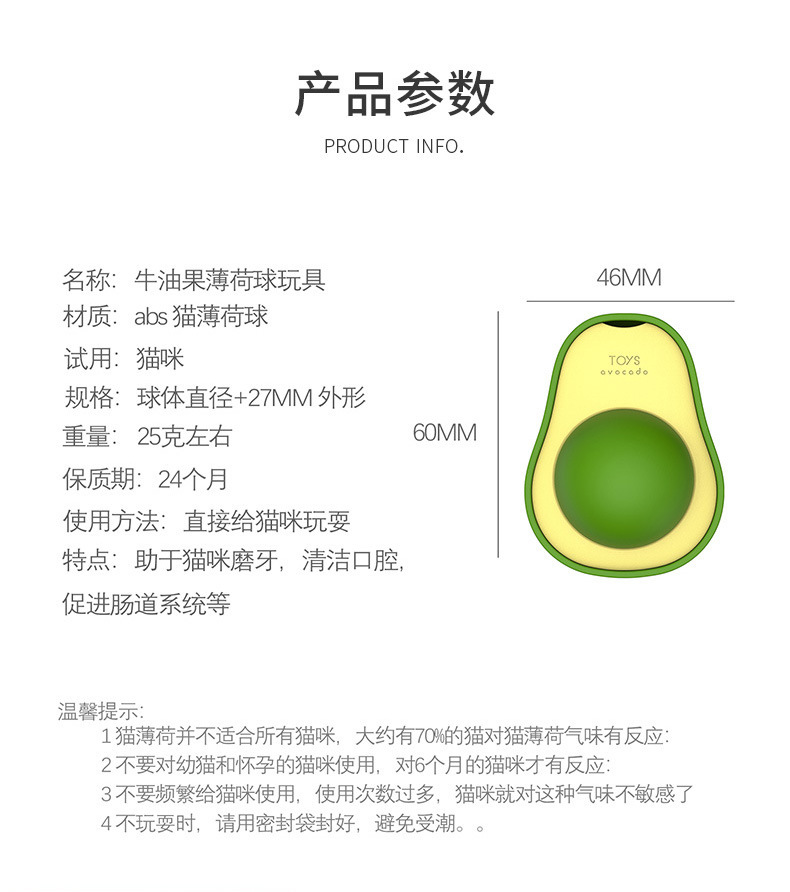 产品参数

PRODUCT INFO.

名称：牛油果薄荷球玩具
材质：abs 猫薄荷球
试用：猫咪
规格：球体直径+27MM 外形
重量：25克左右
保质期：24个月
使用方法：直接给猫咪玩耍
特点：助于猫咪磨牙，清洁口腔，促进肠道系统等

46MM

60MM

TOYS
avocado

温馨提示：
1 猫薄荷并不适合所有猫咪，大约有70%的猫对猫薄荷气味有反应：
2 不要对幼猫和怀孕的猫咪使用，对6个月的猫咪才有反应：
3 不要频繁给猫咪使用，使用次数过多，猫咪就对这种气味不敏感了
4 不玩耍时，请用密封袋封好，避免受潮。。